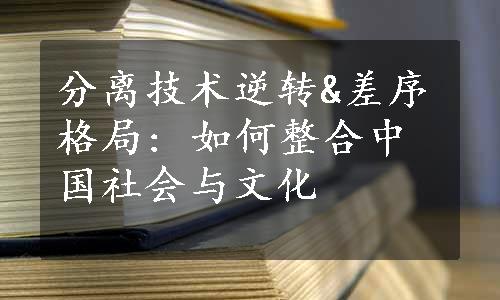 分离技术逆转&差序格局：如何整合中国社会与文化